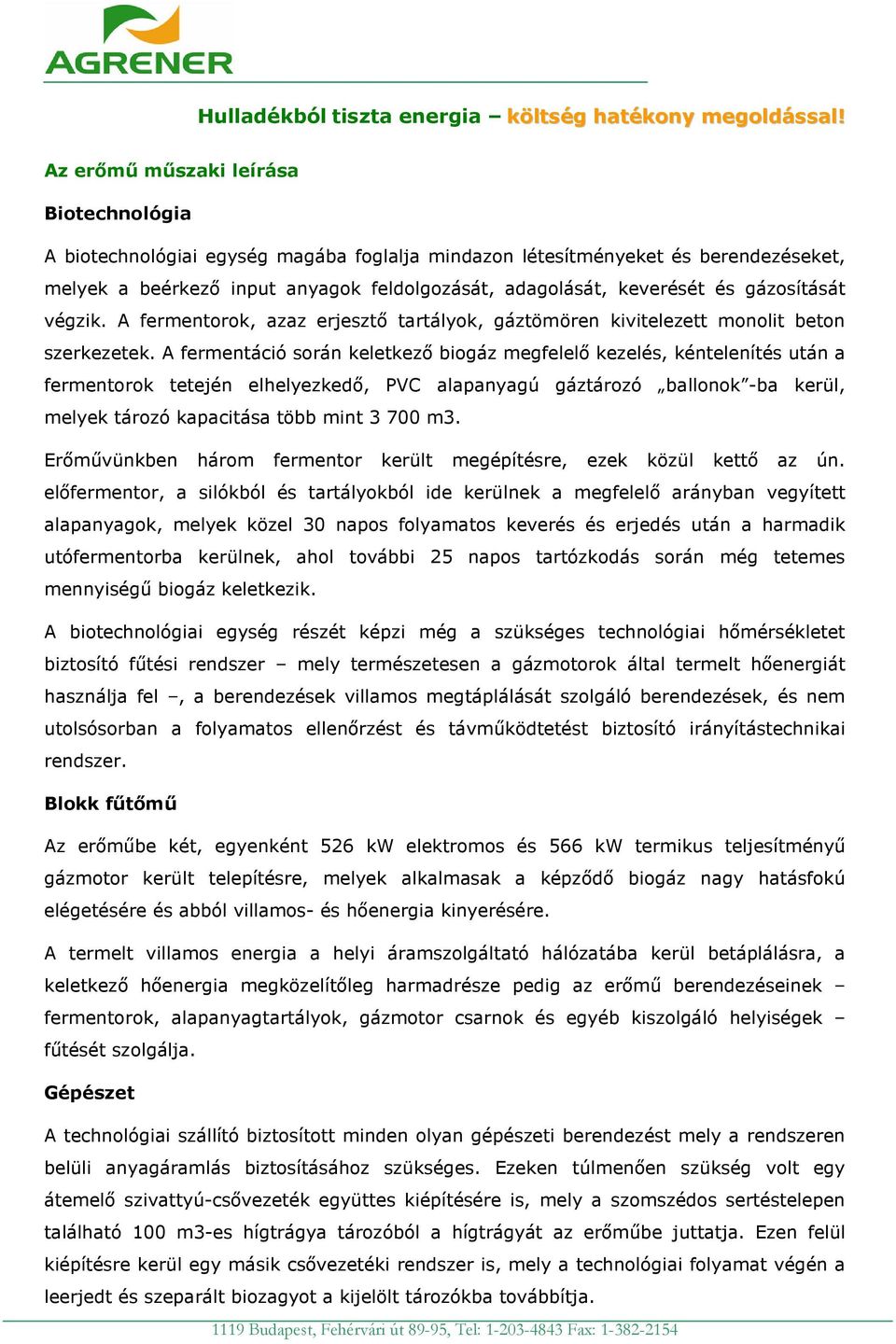 AGRENER

Hulladékból tiszta energia – költség hatékony megoldással!

Az erőmű műszaki leírása

Biotechnológia

A biotechnológiai egység magába foglalja mindazon létesítményeket és berendezéseket, melyek a beérkező input anyagok feldolgozását, adagolását, keverését és gázosítását végzik. A fermentorok, azaz erjesztő tartályok, gáztömören kivitelezett monolit beton szerkezetek. A fermentáció során keletkező biogáz megfelelő kezelés, kéntelenítés után a fermentorok tetején elhelyezkedő, PVC alapanyagú gáztározó „ballonok”-ba kerül, melyek tározó kapacitása több mint 3 700 m3.

Erőművünkben három fermentor került megépítésre, ezek közül kettő az ún. előfermentor, a silókból és tartályokból ide kerülnek a megfelelő arányban vegyített alapanyagok, melyek közel 30 napos folyamatos keverés és erjedés után a harmadik utófermentorba kerülnek, ahol további 25 napos tartózkodás során még tetemes mennyiségű biogáz keletkezik.

A biotechnológiai egység részét képzi még a szükséges technológiai hőmérsékletet biztosító fűtési rendszer – mely természetesen a gázmotorok által termelt hőenergiát használja fel –, a berendezések villamos megtáplálását szolgáló berendezések, és nem utolsósorban a folyamatos ellenőrzést és távműködtetést biztosító irányítástechnikai rendszer.

Blokk fűtőmű

Az erőműbe két, egyenként 526 kW elektromos és 566 kW termikus teljesítményű gázmotor került telepítésre, melyek alkalmasak a képződő biogáz nagy hatásfokú elégetésére és abból villamos- és hőenergia kinyerésére.

A termelt villamos energia a helyi áramszolgáltató hálózatába kerül betáplálásra, a keletkező hőenergia megközelítőleg harmadrésze pedig az erőmű berendezéseinek – fermentorok, alapanyagtartályok, gázmotor csarnok és egyéb kiszolgáló helyiségek – fűtését szolgálja.

Gépészet

A technológiai szállító biztosított minden olyan gépészeti berendezést mely a rendszeren belüli anyagáramlás biztosításához szükséges. Ezeken túlmenően szükség volt egy átemelő szivattyú-csővezeték együttes kiépítésére is, mely a szomszédos sertéstelepen található 100 m3-es hígtrágya tározóból a hígtrágyát az erőműbe juttatja. Ezen felül kiépítésre kerül egy másik csővezetéki rendszer is, mely a technológiai folyamat végén a leerjedt és szeparált biozagyot a kijelölt tározókba továbbítja.

1119 Budapest, Fehérvári út 89-95, Tel: 1-203-4843 Fax: 1-382-2154